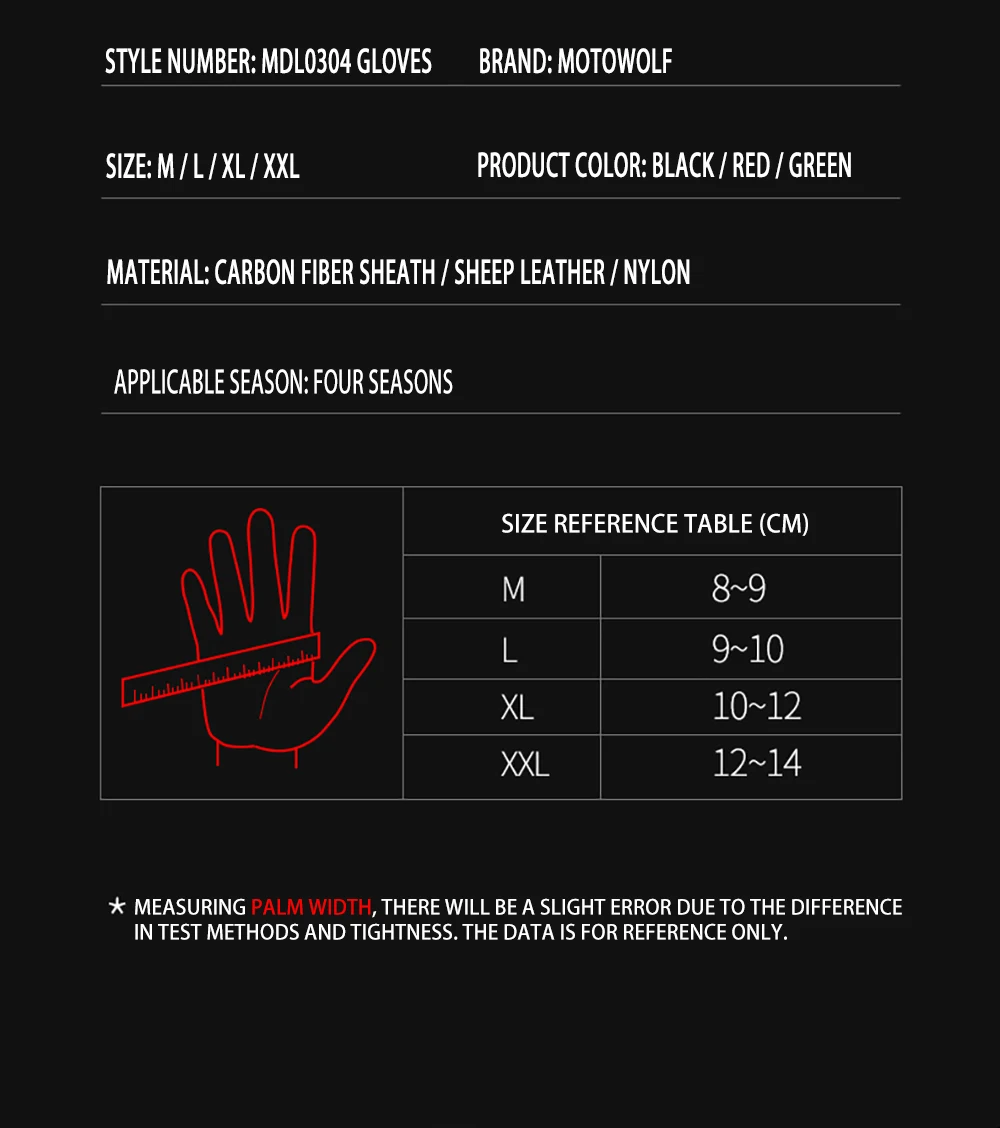 STYLE NUMBER: MDL0304 GLOVES BRAND: MOTOWOLF

SIZE: M / L / XL / XXL PRODUCT COLOR: BLACK / RED / GREEN

MATERIAL: CARBON FIBER SHEATH / SHEEP LEATHER / NYLON

APPLICABLE SEASON: FOUR SEASONS

| SIZE REFERENCE TABLE (CM) | |
|---|---|
| M | 8~9 |
| L | 9~10 |
| XL | 10~12 |
| XXL | 12~14 |

★ MEASURING PALM WIDTH, THERE WILL BE A SLIGHT ERROR DUE TO THE DIFFERENCE IN TEST METHODS AND TIGHTNESS. THE DATA IS FOR REFERENCE ONLY.